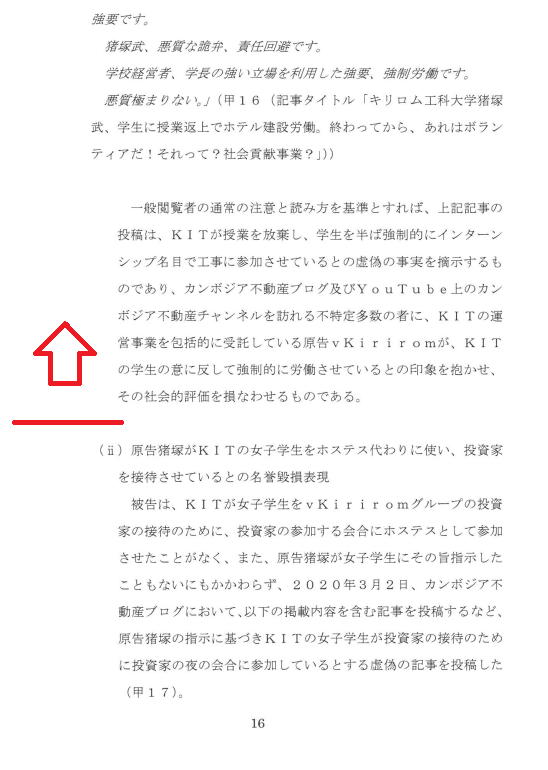 強要です。

猪塚武、悪質な詭弁、責任回避です。

学校経営者、学長の強い立場を利用した強要、強制労働です。

悪質極まりない。」（甲１６（記事タイトル「キリロム工科大学猪塚武、学生に授業返上でホテル建設労働。終わってから、あれはボランティアだ！それって？社会貢献事業？」））

一般閲覧者の通常の注意と読み方を基準とすれば、上記記事の投稿は、ＫＩＴが授業を放棄し、学生を半ば強制的にインターンシップ名目で工事に参加させているとの虚偽の事実を摘示するものであり、カンボジア不動産ブログ及びＹｏｕＴｕｂｅ上のカンボジア不動産チャンネルを訪れる不特定多数の者に、ＫＩＴの運営事業を包括的に受託している原告ｖＫｉｒｉｒｏｍが、ＫＩＴの学生の意に反して強制的に労働させているとの印象を抱かせ、その社会的評価を損なわせるものである。

（ⅱ）原告猪塚がＫＩＴの女子学生をホステス代わりに使い、投資家を接待させているとの名誉毀損表現

被告は、ＫＩＴが女子学生をｖＫｉｒｉｒｏｍグループの投資家の接待のために、投資家の参加する会合にホステスとして参加させたことがなく、また、原告猪塚が女子学生にその旨指示したこともないにもかかわらず、２０２０年３月２日、カンボジア不動産ブログにおいて、以下の掲載内容を含む記事を投稿するなど、原告猪塚の指示に基づきＫＩＴの女子学生が投資家の接待のために投資家の夜の会合に参加しているとする虚偽の記事を投稿した（甲１７）。

16